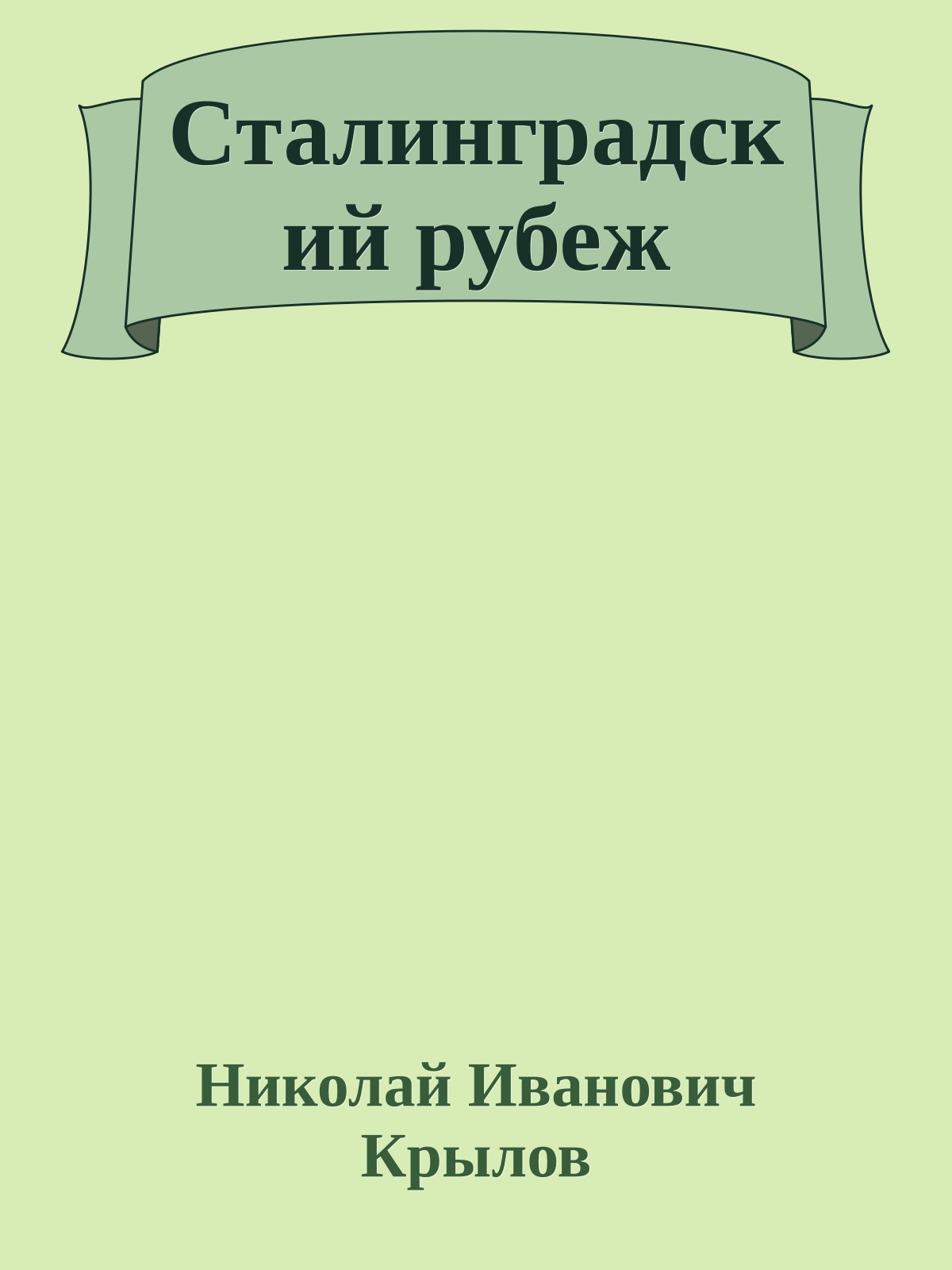 Сталинградский рубеж

Николай Иванович Крылов